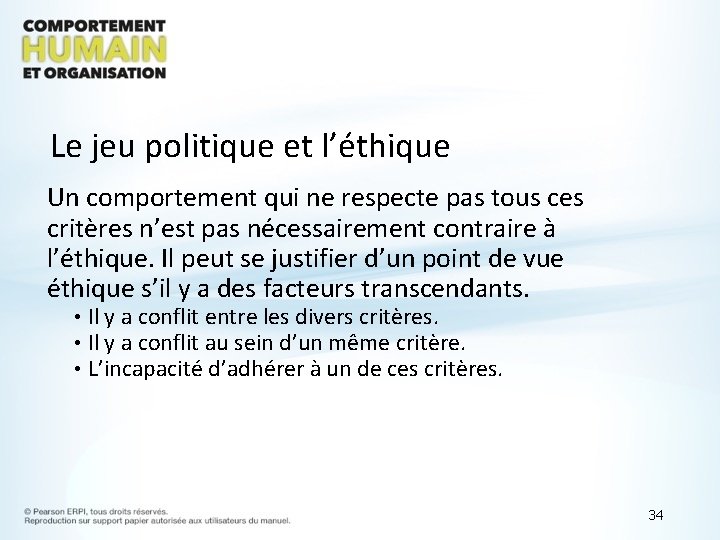 COMPORTEMENT
HUMAIN
ET ORGANISATION

Le jeu politique et l'éthique

Un comportement qui ne respecte pas tous ces critères n'est pas nécessairement contraire à l'éthique. Il peut se justifier d'un point de vue éthique s'il y a des facteurs transcendants.

• Il y a conflit entre les divers critères.
• Il y a conflit au sein d'un même critère.
• L'incapacité d'adhérer à un de ces critères.

© Pearson ERPI, tous droits réservés.
Reproduction sur support papier autorisée aux utilisateurs du manuel.

34